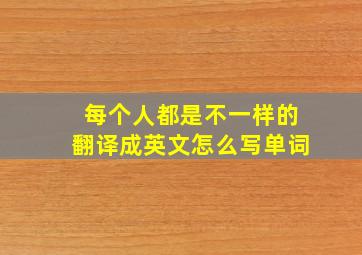 每个人都是不一样的
翻译成英文怎么写单词